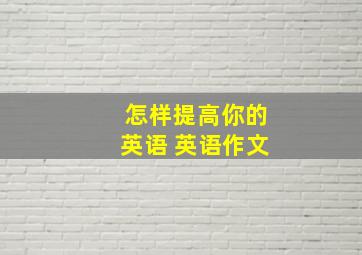 怎样提高你的
英语 英语作文